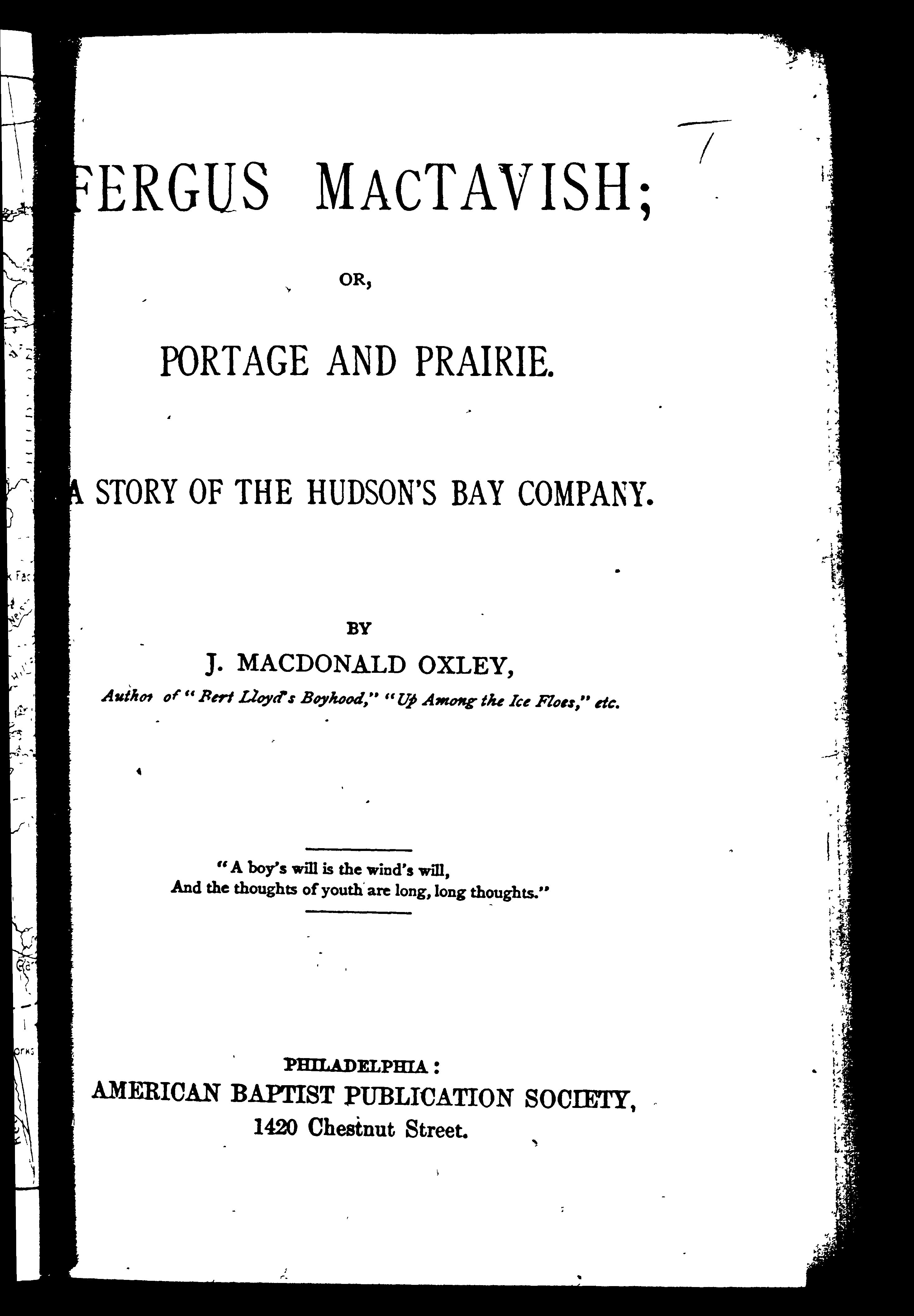 FERGUS MACTAVISH;

OR,

PORTAGE AND PRAIRIE.

A STORY OF THE HUDSON'S BAY COMPANY.

BY

J. MACDONALD OXLEY,

Author of "Bert Lloyd's Boyhood," "Up Among the Ice Floes," etc.

"A boy's will is the wind's will,
And the thoughts of youth are long, long thoughts."

PHILADELPHIA:
AMERICAN BAPTIST PUBLICATION SOCIETY,
1420 Chestnut Street.